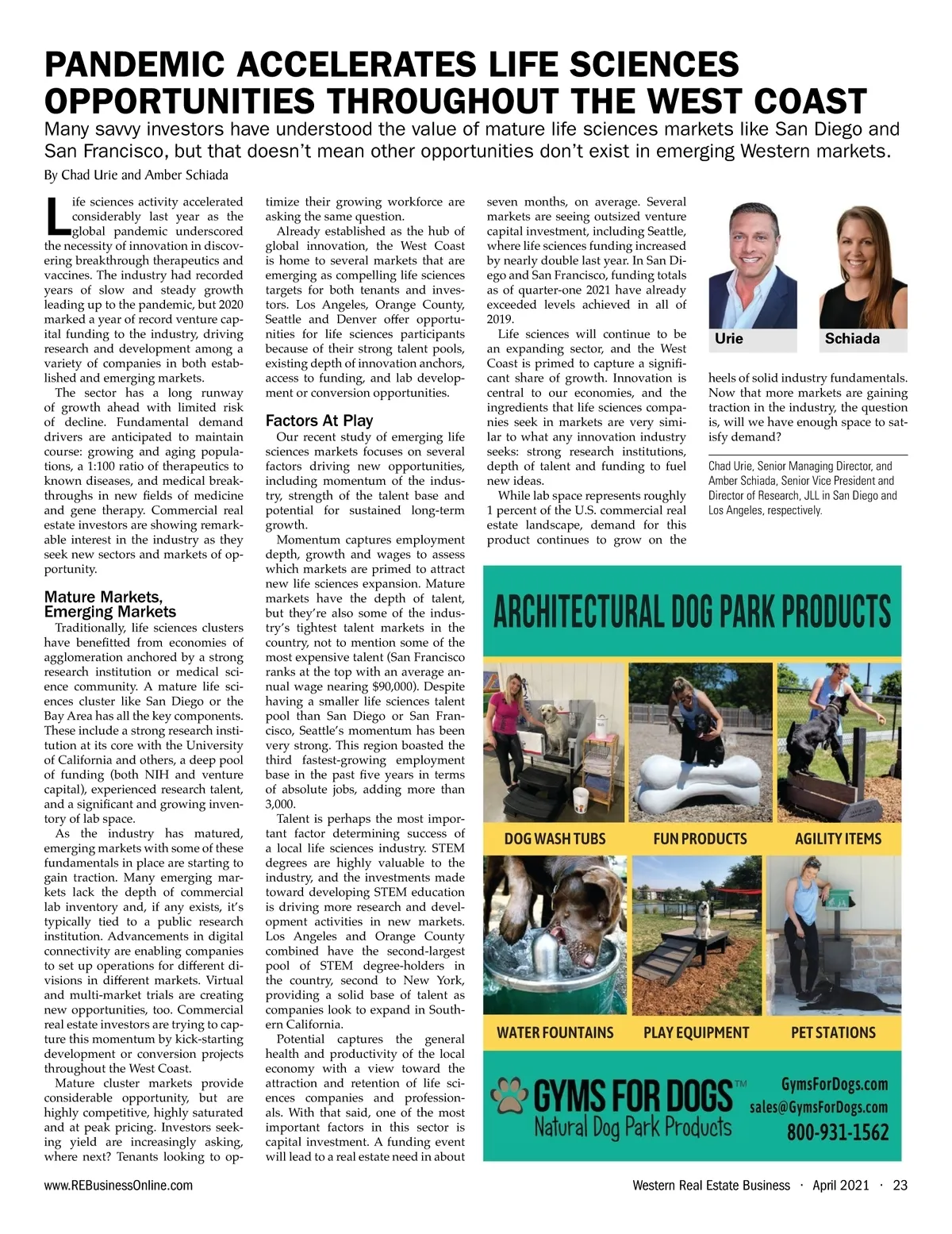 PANDEMIC ACCELERATES LIFE SCIENCES OPPORTUNITIES THROUGHOUT THE WEST COAST

Many savvy investors have understood the value of mature life sciences markets like San Diego and San Francisco, but that doesn't mean other opportunities don't exist in emerging Western markets.

By Chad Urie and Amber Schiada

Life sciences activity accelerated considerably last year as the global pandemic underscored the necessity of innovation in discovering breakthrough therapeutics and vaccines. The industry had recorded years of slow and steady growth leading up to the pandemic, but 2020 marked a year of record venture capital funding to the industry, driving research and development among a variety of companies in both established and emerging markets.

The sector has a long runway of growth ahead with limited risk of decline. Fundamental demand drivers are anticipated to maintain course: growing and aging populations, a 1:100 ratio of therapeutics to known diseases, and medical breakthroughs in new fields of medicine and gene therapy. Commercial real estate investors are showing remarkable interest in the industry as they seek new sectors and markets of opportunity.

Mature Markets, Emerging Markets

Traditionally, life sciences clusters have benefitted from economies of agglomeration anchored by a strong research institution or medical science community. A mature life sciences cluster like San Diego or the Bay Area has all the key components. These include a strong research institution at its core with the University of California and others, a deep pool of funding (both NIH and venture capital), experienced research talent, and a significant and growing inventory of lab space.

As the industry has matured, emerging markets with some of these fundamentals in place are starting to gain traction. Many emerging markets lack the depth of commercial lab inventory and, if any exists, it's typically tied to a public research institution. Advancements in digital connectivity are enabling companies to set up operations for different divisions in different markets. Virtual and multi-market trials are creating new opportunities, too. Commercial real estate investors are trying to capture this momentum by kick-starting development or conversion projects throughout the West Coast.

Mature cluster markets provide considerable opportunity, but are highly competitive, highly saturated and at peak pricing. Investors seeking yield are increasingly asking, where next? Tenants looking to optimize their growing workforce are asking the same question.

Already established as the hub of global innovation, the West Coast is home to several markets that are emerging as compelling life sciences targets for both tenants and investors. Los Angeles, Orange County, Seattle and Denver offer opportunities for life sciences participants because of their strong talent pools, existing depth of innovation anchors, access to funding, and lab development or conversion opportunities.

Factors At Play

Our recent study of emerging life sciences markets focuses on several factors driving new opportunities, including momentum of the industry, strength of the talent base and potential for sustained long-term growth.

Momentum captures employment depth, growth and wages to assess which markets are primed to attract new life sciences expansion. Mature markets have the depth of talent, but they're also some of the industry's tightest talent markets in the country, not to mention some of the most expensive talent (San Francisco ranks at the top with an average annual wage nearing $90,000). Despite having a smaller life sciences talent pool than San Diego or San Francisco, Seattle's momentum has been very strong. This region boasted the third fastest-growing employment base in the past five years in terms of absolute jobs, adding more than 3,000.

Talent is perhaps the most important factor determining success of a local life sciences industry. STEM degrees are highly valuable to the industry, and the investments made toward developing STEM education is driving more research and development activities in new markets. Los Angeles and Orange County combined have the second-largest pool of STEM degree-holders in the country, second to New York, providing a solid base of talent as companies look to expand in Southern California.

Potential captures the general health and productivity of the local economy with a view toward the attraction and retention of life sciences companies and professionals. With that said, one of the most important factors in this sector is capital investment. A funding event will lead to a real estate need in about seven months, on average. Several markets are seeing outsized venture capital investment, including Seattle, where life sciences funding increased by nearly double last year. In San Diego and San Francisco, funding totals as of quarter-one 2021 have already exceeded levels achieved in all of 2019.

Life sciences will continue to be an expanding sector, and the West Coast is primed to capture a significant share of growth. Innovation is central to our economies, and the ingredients that life sciences companies seek in markets are very similar to what any innovation industry seeks: strong research institutions, depth of talent and funding to fuel new ideas.

While lab space represents roughly 1 percent of the U.S. commercial real estate landscape, demand for this product continues to grow on the heels of solid industry fundamentals. Now that more markets are gaining traction in the industry, the question is, will we have enough space to satisfy demand?

Urie
Schiada

Chad Urie, Senior Managing Director, and Amber Schiada, Senior Vice President and Director of Research, JLL in San Diego and Los Angeles, respectively.

ARCHITECTURAL DOG PARK PRODUCTS

DOG WASH TUBS
FUN PRODUCTS
AGILITY ITEMS
WATER FOUNTAINS
PLAY EQUIPMENT
PET STATIONS

GYMS FOR DOGS™
Natural Dog Park Products
GymsForDogs.com
sales@GymsForDogs.com
800-931-1562

www.REBusinessOnline.com
Western Real Estate Business · April 2021 · 23